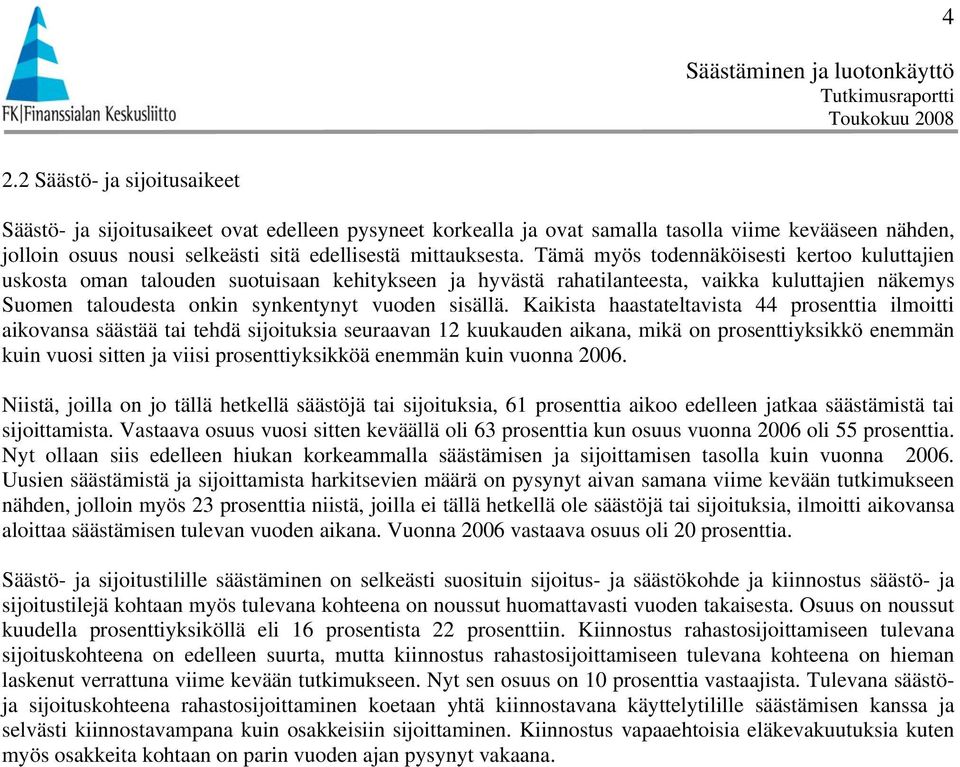 4

FK|Finanssialan Keskusliitto

Säästäminen ja luotonkäyttö
Tutkimusraportti
Toukokuu 2008

2.2 Säästö- ja sijoitusaikeet

Säästö- ja sijoitusaikeet ovat edelleen pysyneet korkealla ja ovat samalla tasolla viime kevääseen nähden, jolloin osuus nousi selkeästi sitä edellisestä mittauksesta. Tämä myös todennäköisesti kertoo kuluttajien uskosta oman talouden suotuisaan kehitykseen ja hyvästä rahatilanteesta, vaikka kuluttajien näkemys Suomen taloudesta onkin synkentynyt vuoden sisällä. Kaikista haastateltavista 44 prosenttia ilmoitti aikovansa säästää tai tehdä sijoituksia seuraavan 12 kuukauden aikana, mikä on prosenttiyksikkö enemmän kuin vuosi sitten ja viisi prosenttiyksikköä enemmän kuin vuonna 2006.

Niistä, joilla on jo tällä hetkellä säästöjä tai sijoituksia, 61 prosenttia aikoo edelleen jatkaa säästämistä tai sijoittamista. Vastaava osuus vuosi sitten keväällä oli 63 prosenttia kun osuus vuonna 2006 oli 55 prosenttia. Nyt ollaan siis edelleen hiukan korkeammalla säästämisen ja sijoittamisen tasolla kuin vuonna 2006. Uusien säästämistä ja sijoittamista harkitsevien määrä on pysynyt aivan samana viime kevään tutkimukseen nähden, jolloin myös 23 prosenttia niistä, joilla ei tällä hetkellä ole säästöjä tai sijoituksia, ilmoitti aikovansa aloittaa säästämisen tulevan vuoden aikana. Vuonna 2006 vastaava osuus oli 20 prosenttia.

Säästö- ja sijoitustilille säästäminen on selkeästi suosituin sijoitus- ja säästökohde ja kiinnostus säästö- ja sijoitustilejä kohtaan myös tulevana kohteena on noussut huomattavasti vuoden takaisesta. Osuus on noussut kuudella prosenttiyksiköllä eli 16 prosentista 22 prosenttiin. Kiinnostus rahastosijoittamiseen tulevana sijoituskohteena on edelleen suurta, mutta kiinnostus rahastosijoittamiseen tulevana kohteena on hieman laskenut verrattuna viime kevään tutkimukseen. Nyt sen osuus on 10 prosenttia vastaajista. Tulevana säästö- ja sijoituskohteena rahastosijoittaminen koetaan yhtä kiinnostavana käyttelytilille säästämisen kanssa ja selvästi kiinnostavampana kuin osakkeisiin sijoittaminen. Kiinnostus vapaaehtoisia eläkevakuutuksia kuten myös osakkeita kohtaan on parin vuoden ajan pysynyt vakaana.